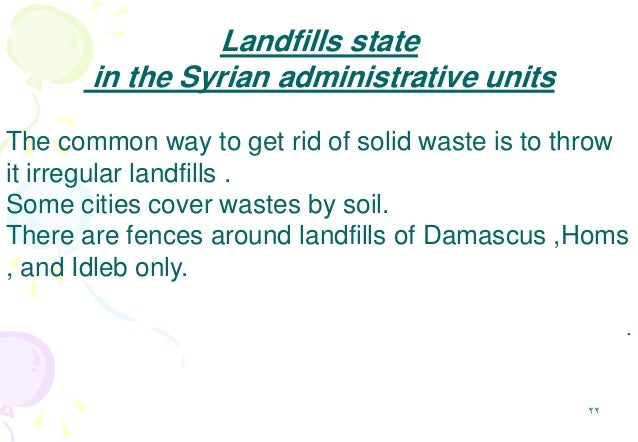 Landfills state
in the Syrian administrative units

The common way to get rid of solid waste is to throw it irregular landfills .

Some cities cover wastes by soil.

There are fences around landfills of Damascus ,Homs , and Idleb only.

.

٢٢